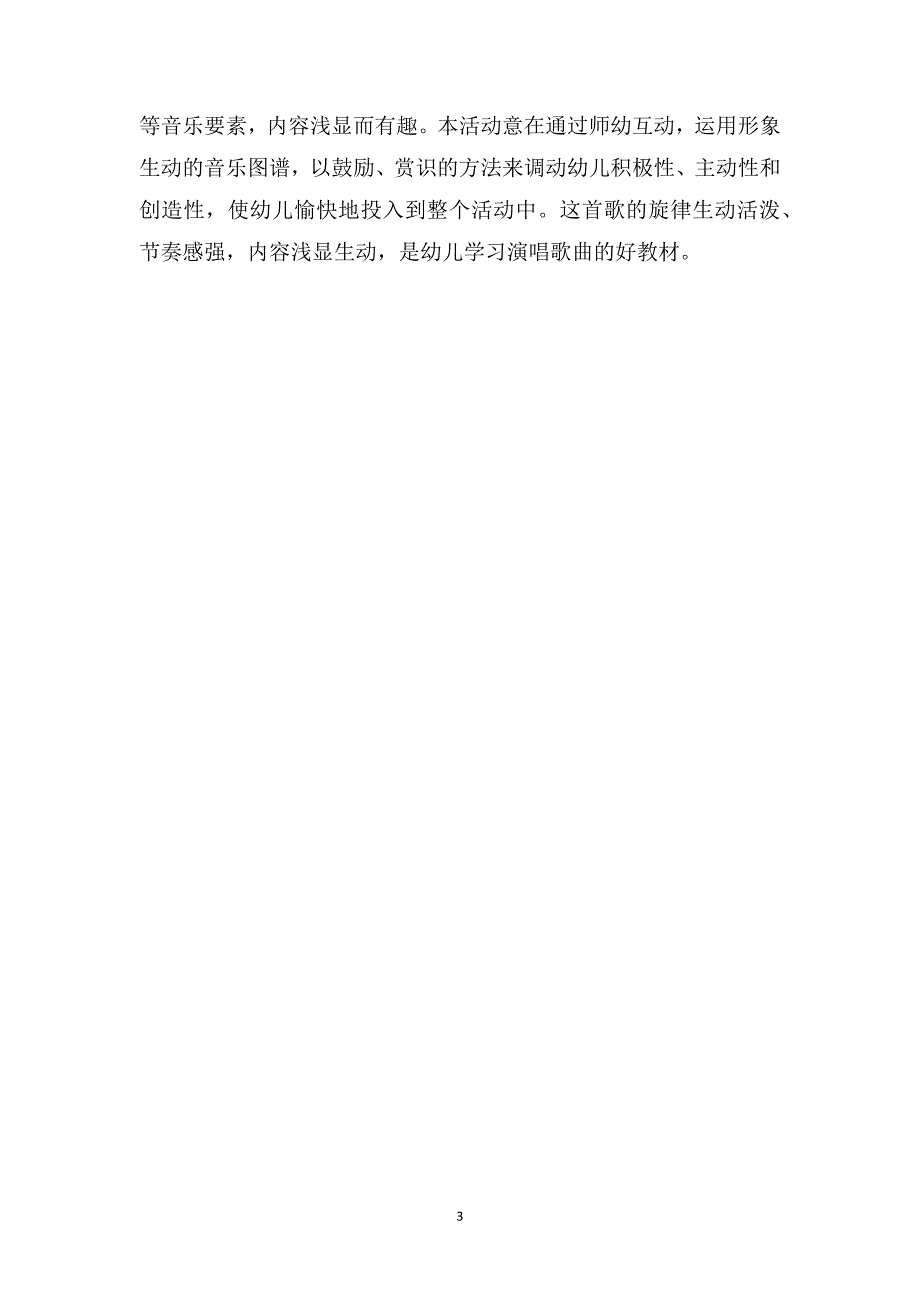 等音乐要素，内容浅显而有趣。本活动意在通过师幼互动，运用形象生动的音乐图谱，以鼓励、赏识的方法来调动幼儿积极性、主动性和创造性，使幼儿愉快地投入到整个活动中。这首歌的旋律生动活泼、节奏感强，内容浅显生动，是幼儿学习演唱歌曲的好教材。

3